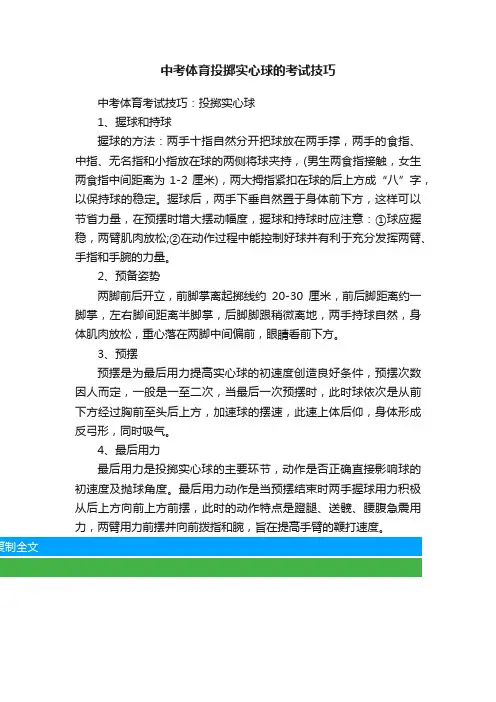 中考体育投掷实心球的考试技巧

中考体育考试技巧：投掷实心球

1、握球和持球

握球的方法：两手十指自然分开把球放在两手撑，两手的食指、中指、无名指和小指放在球的两侧将球夹持，(男生两食指接触，女生两食指中间距离为 1-2 厘米)，两大拇指紧扣在球的后上方成“八”字，以保持球的稳定。握球后，两手下垂自然置于身体前下方，这样可以节省力量，在预摆时增大摆动幅度，握球和持球时应注意：①球应握稳，两臂肌肉放松;②在动作过程中能控制好球并有利于充分发挥两臂、手指和手腕的力量。

2、预备姿势

两脚前后开立，前脚掌离起掷线约 20-30 厘米，前后脚距离约一脚掌，左右脚间距离半脚掌，后脚脚跟稍微离地，两手持球自然，身体肌肉放松，重心落在两脚中间偏前，眼睛看前下方。

3、预摆

预摆是为最后用力提高实心球的初速度创造良好条件，预摆次数因人而定，一般是一至二次，当最后一次预摆时，此时球依次是从前下方经过胸前至头后上方，加速球的摆速，此速上体后仰，身体形成反弓形，同时吸气。

4、最后用力

最后用力是投掷实心球的主要环节，动作是否正确直接影响球的初速度及抛球角度。最后用力动作是当预摆结束时两手握球用力积极从后上方向前上方前摆，此时的动作特点是蹬腿、送髋、腰腹急震用力，两臂用力前摆并向前拨指和腕，旨在提高手臂的鞭打速度。

复制全文